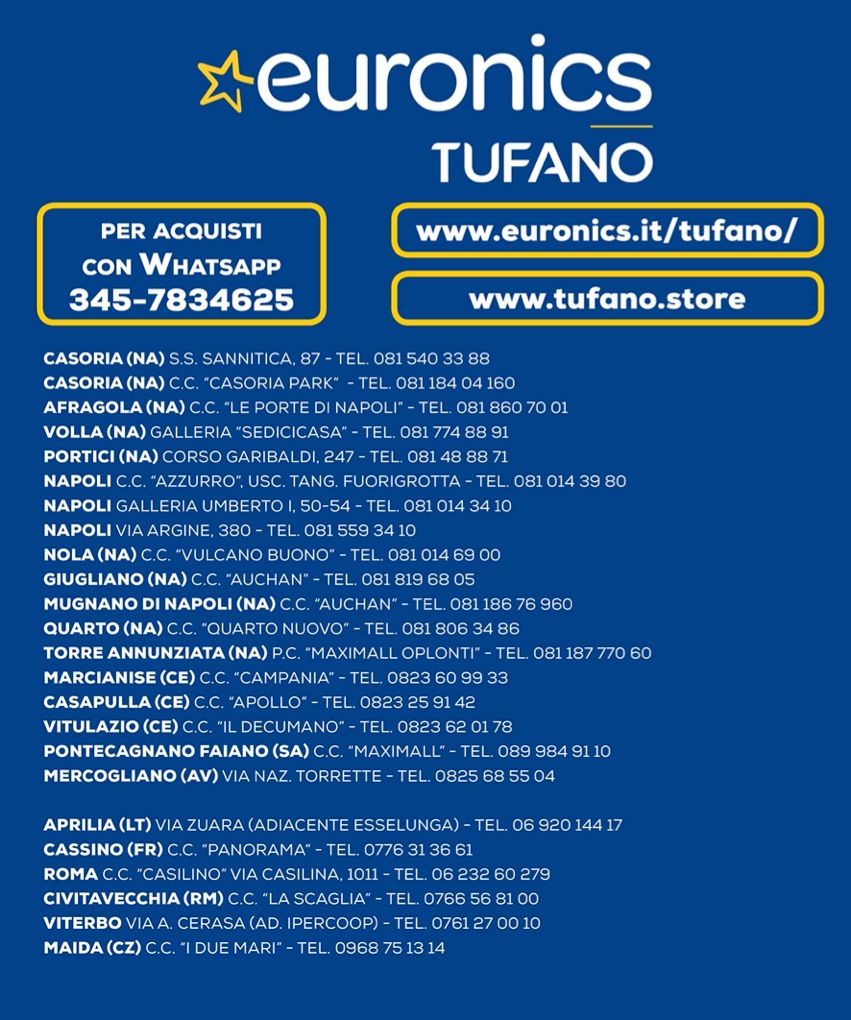 euronics
TUFANO

PER ACQUISTI
CON WHATSAPP
345-7834625

www.euronics.it/tufano/

www.tufano.store

CASORIA (NA) S.S. SANNITICA, 87 - TEL. 081 540 33 88
CASORIA (NA) C.C. "CASORIA PARK" - TEL. 081 184 04 160
AFRAGOLA (NA) C.C. "LE PORTE DI NAPOLI" - TEL. 081 860 70 01
VOLLA (NA) GALLERIA "SEDICICASA" - TEL. 081 774 88 91
PORTICI (NA) CORSO GARIBALDI, 247 - TEL. 081 48 88 71
NAPOLI C.C. "AZZURRO", USC. TANG. FUORIGROTTA - TEL. 081 014 39 80
NAPOLI GALLERIA UMBERTO I, 50-54 - TEL. 081 014 34 10
NAPOLI VIA ARGINE, 380 - TEL. 081 559 34 10
NOLA (NA) C.C. "VULCANO BUONO" - TEL. 081 014 69 00
GIUGLIANO (NA) C.C. "AUCHAN" - TEL. 081 819 68 05
MUGNANO DI NAPOLI (NA) C.C. "AUCHAN" - TEL. 081 186 76 960
QUARTO (NA) C.C. "QUARTO NUOVO" - TEL. 081 806 34 86
TORRE ANNUNZIATA (NA) P.C. "MAXIMALL OPLONTI" - TEL. 081 187 770 60
MARCIANISE (CE) C.C. "CAMPANIA" - TEL. 0823 60 99 33
CASAPULLA (CE) C.C. "APOLLO" - TEL. 0823 25 91 42
VITULAZIO (CE) C.C. "IL DECUMANO" - TEL. 0823 62 01 78
PONTECAGNANO FAIANO (SA) C.C. "MAXIMALL" - TEL. 089 984 91 10
MERCOGLIANO (AV) VIA NAZ. TORRETTE - TEL. 0825 68 55 04

APRILIA (LT) VIA ZUARA (ADIACENTE ESSELUNGA) - TEL. 06 920 144 17
CASSINO (FR) C.C. "PANORAMA" - TEL. 0776 31 36 61
ROMA C.C. "CASILINO" VIA CASILINA, 1011 - TEL. 06 232 60 279
CIVITAVECCHIA (RM) C.C. "LA SCAGLIA" - TEL. 0766 56 81 00
VITERBO VIA A. CERASA (AD. IPERCOOP) - TEL. 0761 27 00 10
MAIDA (CZ) C.C. "I DUE MARI" - TEL. 0968 75 13 14